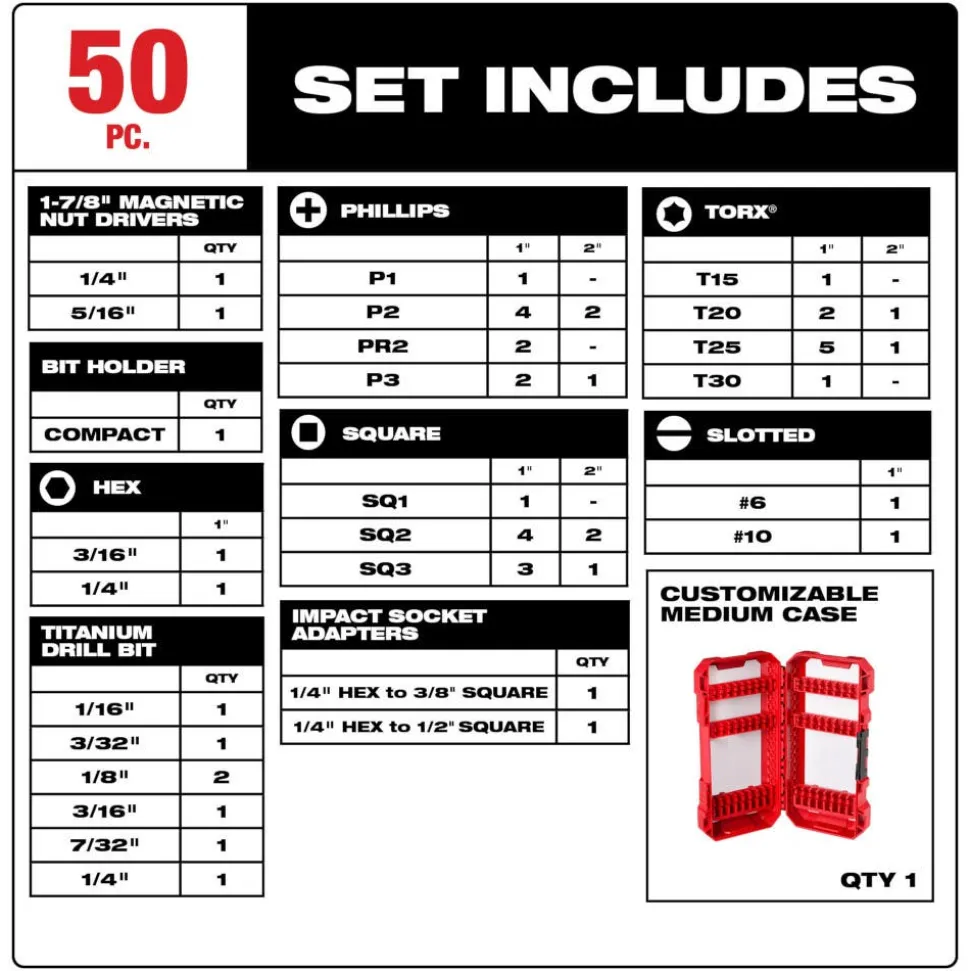 50 PC.

SET INCLUDES

1-7/8" MAGNETIC NUT DRIVERS

| | QTY |
|---|---|
| 1/4" | 1 |
| 5/16" | 1 |

BIT HOLDER

| | QTY |
|---|---|
| COMPACT | 1 |

HEX

| | 1" |
|---|---|
| 3/16" | 1 |
| 1/4" | 1 |

TITANIUM DRILL BIT

| | QTY |
|---|---|
| 1/16" | 1 |
| 3/32" | 1 |
| 1/8" | 2 |
| 3/16" | 1 |
| 7/32" | 1 |
| 1/4" | 1 |

PHILLIPS

| | 1" | 2" |
|---|---|---|
| P1 | 1 | - |
| P2 | 4 | 2 |
| PR2 | 2 | - |
| P3 | 2 | 1 |

SQUARE

| | 1" | 2" |
|---|---|---|
| SQ1 | 1 | - |
| SQ2 | 4 | 2 |
| SQ3 | 3 | 1 |

IMPACT SOCKET ADAPTERS

| | QTY |
|---|---|
| 1/4" HEX to 3/8" SQUARE | 1 |
| 1/4" HEX to 1/2" SQUARE | 1 |

TORX®

| | 1" | 2" |
|---|---|---|
| T15 | 1 | - |
| T20 | 2 | 1 |
| T25 | 5 | 1 |
| T30 | 1 | - |

SLOTTED

| | 1" |
|---|---|
| #6 | 1 |
| #10 | 1 |

CUSTOMIZABLE MEDIUM CASE

QTY 1